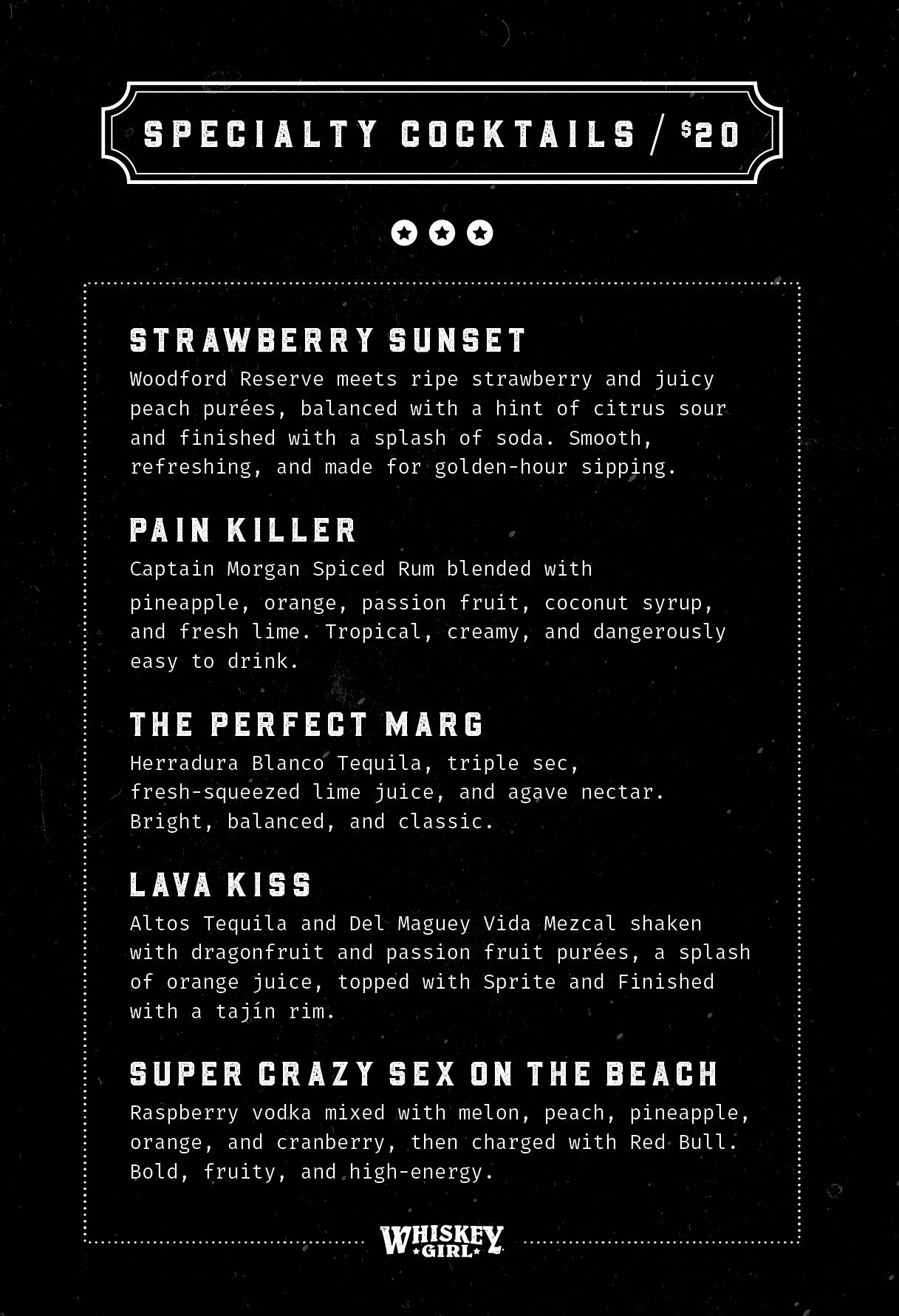 SPECIALTY COCKTAILS / $20

STRAWBERRY SUNSET
Woodford Reserve meets ripe strawberry and juicy peach purées, balanced with a hint of citrus sour and finished with a splash of soda. Smooth, refreshing, and made for golden-hour sipping.

PAIN KILLER
Captain Morgan Spiced Rum blended with pineapple, orange, passion fruit, coconut syrup, and fresh lime. Tropical, creamy, and dangerously easy to drink.

THE PERFECT MARG
Herradura Blanco Tequila, triple sec, fresh-squeezed lime juice, and agave nectar. Bright, balanced, and classic.

LAVA KISS
Altos Tequila and Del Maguey Vida Mezcal shaken with dragonfruit and passion fruit purées, a splash of orange juice, topped with Sprite and Finished with a tajín rim.

SUPER CRAZY SEX ON THE BEACH
Raspberry vodka mixed with melon, peach, pineapple, orange, and cranberry, then charged with Red Bull. Bold, fruity, and high-energy.

WHISKEY GIRL